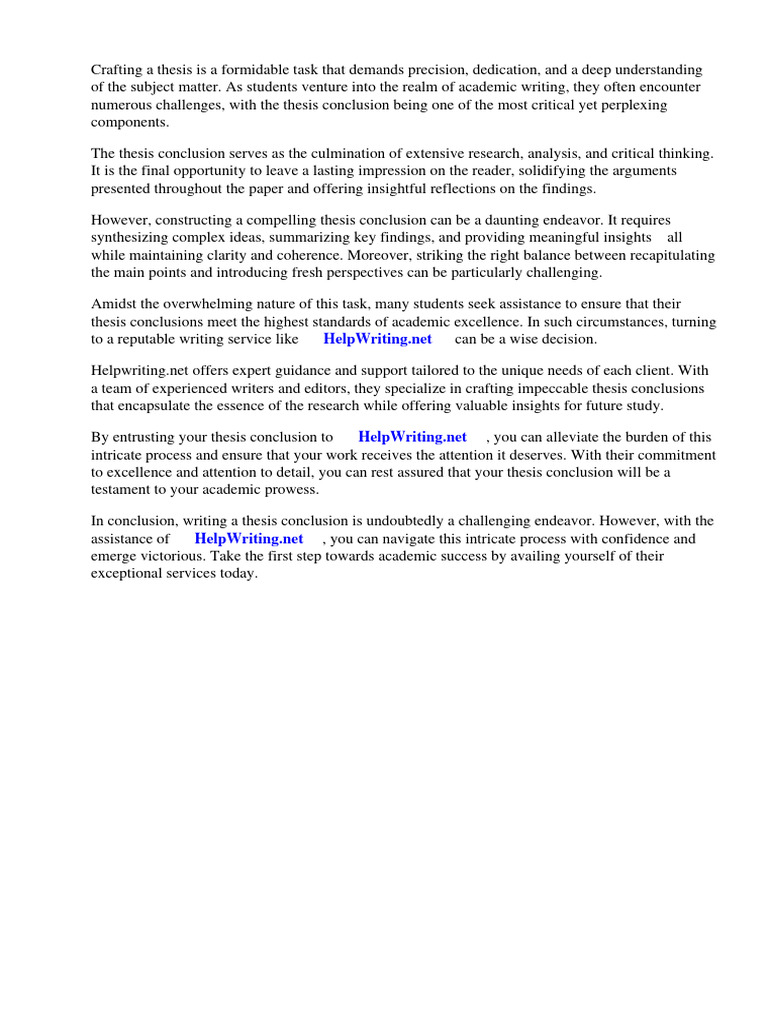 Crafting a thesis is a formidable task that demands precision, dedication, and a deep understanding of the subject matter. As students venture into the realm of academic writing, they often encounter numerous challenges, with the thesis conclusion being one of the most critical yet perplexing components.

The thesis conclusion serves as the culmination of extensive research, analysis, and critical thinking. It is the final opportunity to leave a lasting impression on the reader, solidifying the arguments presented throughout the paper and offering insightful reflections on the findings.

However, constructing a compelling thesis conclusion can be a daunting endeavor. It requires synthesizing complex ideas, summarizing key findings, and providing meaningful insights all while maintaining clarity and coherence. Moreover, striking the right balance between recapitulating the main points and introducing fresh perspectives can be particularly challenging.

Amidst the overwhelming nature of this task, many students seek assistance to ensure that their thesis conclusions meet the highest standards of academic excellence. In such circumstances, turning to a reputable writing service like HelpWriting.net can be a wise decision.

Helpwriting.net offers expert guidance and support tailored to the unique needs of each client. With a team of experienced writers and editors, they specialize in crafting impeccable thesis conclusions that encapsulate the essence of the research while offering valuable insights for future study.

By entrusting your thesis conclusion to HelpWriting.net , you can alleviate the burden of this intricate process and ensure that your work receives the attention it deserves. With their commitment to excellence and attention to detail, you can rest assured that your thesis conclusion will be a testament to your academic prowess.

In conclusion, writing a thesis conclusion is undoubtedly a challenging endeavor. However, with the assistance of HelpWriting.net , you can navigate this intricate process with confidence and emerge victorious. Take the first step towards academic success by availing yourself of their exceptional services today.